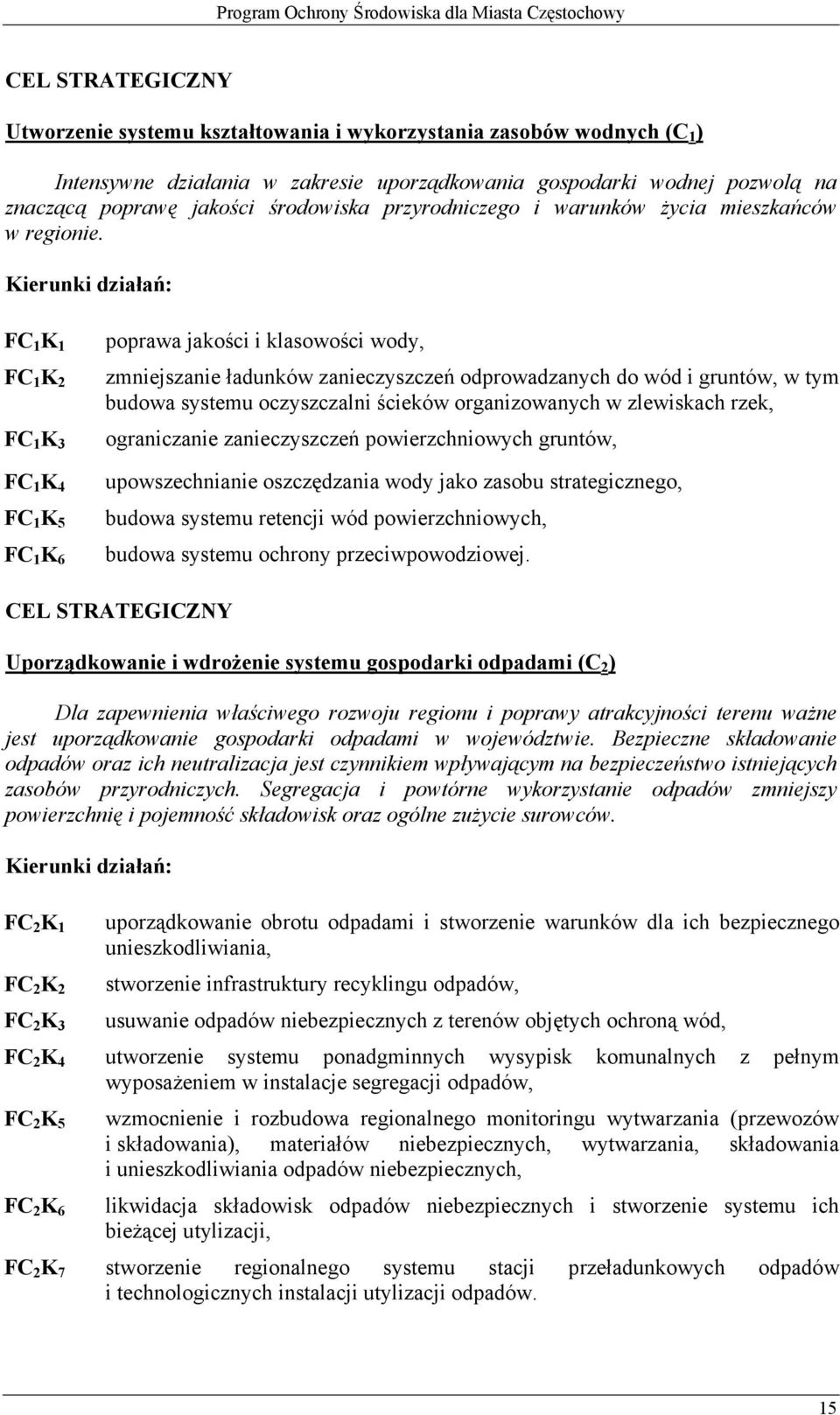 Program Ochrony Środowiska dla Miasta Częstochowy

CEL STRATEGICZNY

Utworzenie systemu kształtowania i wykorzystania zasobów wodnych ($C_1$)

Intensywne działania w zakresie uporządkowania gospodarki wodnej pozwolą na znaczącą poprawę jakości środowiska przyrodniczego i warunków życia mieszkańców w regionie.

Kierunki działań:

$FC_1K_1$ poprawa jakości i klasowości wody,

$FC_1K_2$ zmniejszanie ładunków zanieczyszczeń odprowadzanych do wód i gruntów, w tym budowa systemu oczyszczalni ścieków organizowanych w zlewiskach rzek,

$FC_1K_3$ ograniczanie zanieczyszczeń powierzchniowych gruntów,

$FC_1K_4$ upowszechnianie oszczędzania wody jako zasobu strategicznego,

$FC_1K_5$ budowa systemu retencji wód powierzchniowych,

$FC_1K_6$ budowa systemu ochrony przeciwpowodziowej.

CEL STRATEGICZNY

Uporządkowanie i wdrożenie systemu gospodarki odpadami ($C_2$)

Dla zapewnienia właściwego rozwoju regionu i poprawy atrakcyjności terenu ważne jest uporządkowanie gospodarki odpadami w województwie. Bezpieczne składowanie odpadów oraz ich neutralizacja jest czynnikiem wpływającym na bezpieczeństwo istniejących zasobów przyrodniczych. Segregacja i powtórne wykorzystanie odpadów zmniejszy powierzchnię i pojemność składowisk oraz ogólne zużycie surowców.

Kierunki działań:

$FC_2K_1$ uporządkowanie obrotu odpadami i stworzenie warunków dla ich bezpiecznego unieszkodliwiania,

$FC_2K_2$ stworzenie infrastruktury recyklingu odpadów,

$FC_2K_3$ usuwanie odpadów niebezpiecznych z terenów objętych ochroną wód,

$FC_2K_4$ utworzenie systemu ponadgminnych wysypisk komunalnych z pełnym wyposażeniem w instalacje segregacji odpadów,

$FC_2K_5$ wzmocnienie i rozbudowa regionalnego monitoringu wytwarzania (przewozów i składowania), materiałów niebezpiecznych, wytwarzania, składowania i unieszkodliwiania odpadów niebezpiecznych,

$FC_2K_6$ likwidacja składowisk odpadów niebezpiecznych i stworzenie systemu ich bieżącej utylizacji,

$FC_2K_7$ stworzenie regionalnego systemu stacji przeładunkowych odpadów i technologicznych instalacji utylizacji odpadów.

15